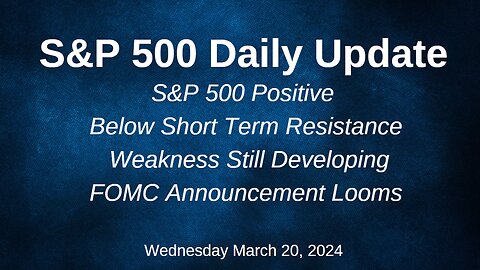 S&P 500 Daily Update

S&P 500 Positive
Below Short Term Resistance
Weakness Still Developing
FOMC Announcement Looms

Wednesday March 20, 2024